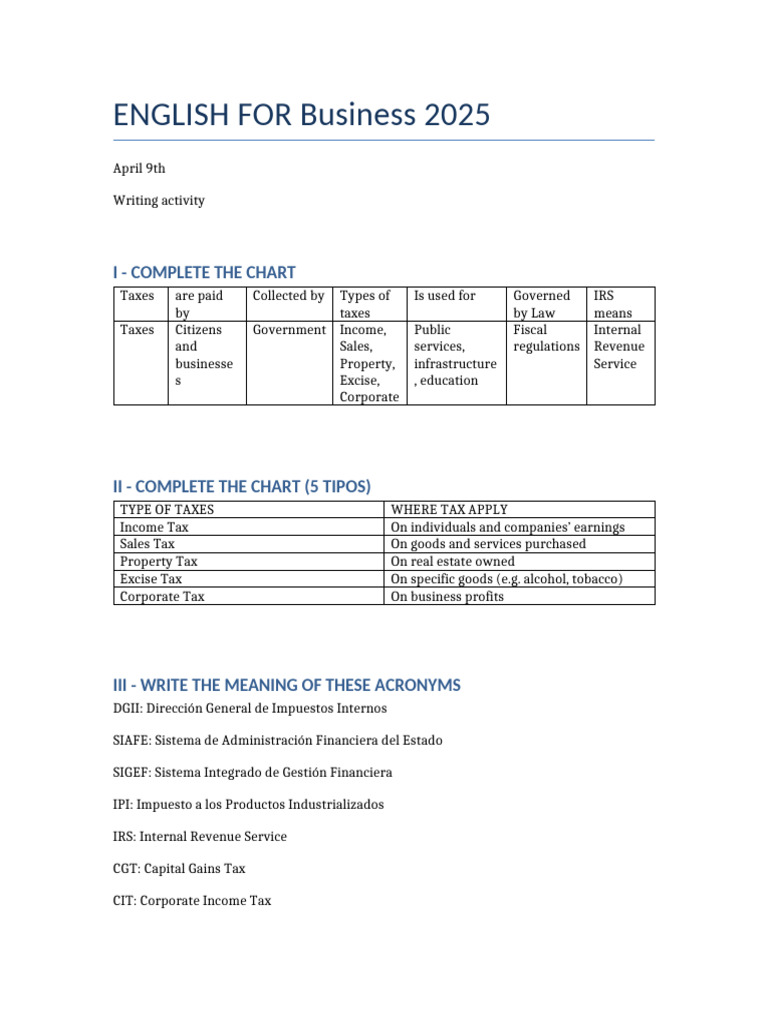 ENGLISH FOR Business 2025

April 9th

Writing activity

I - COMPLETE THE CHART

| Taxes | are paid by | Collected by | Types of taxes | Is used for | Governed by Law | IRS means |
|---|---|---|---|---|---|---|
| Taxes | Citizens and businesses | Government | Income, Sales, Property, Excise, Corporate | Public services, infrastructure, education | Fiscal regulations | Internal Revenue Service |

II - COMPLETE THE CHART (5 TIPOS)

| TYPE OF TAXES | WHERE TAX APPLY |
|---|---|
| Income Tax | On individuals and companies' earnings |
| Sales Tax | On goods and services purchased |
| Property Tax | On real estate owned |
| Excise Tax | On specific goods (e.g. alcohol, tobacco) |
| Corporate Tax | On business profits |

III - WRITE THE MEANING OF THESE ACRONYMS

DGII: Dirección General de Impuestos Internos

SIAFE: Sistema de Administración Financiera del Estado

SIGEF: Sistema Integrado de Gestión Financiera

IPI: Impuesto a los Productos Industrializados

IRS: Internal Revenue Service

CGT: Capital Gains Tax

CIT: Corporate Income Tax